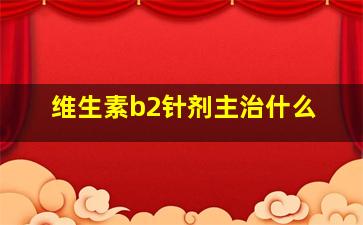 维生素b2针剂主治什么